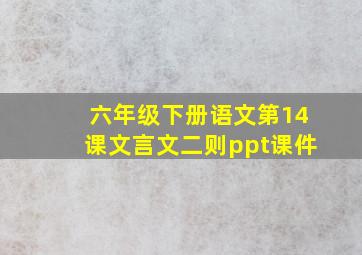 六年级下册语文第14课文言文二则ppt课件